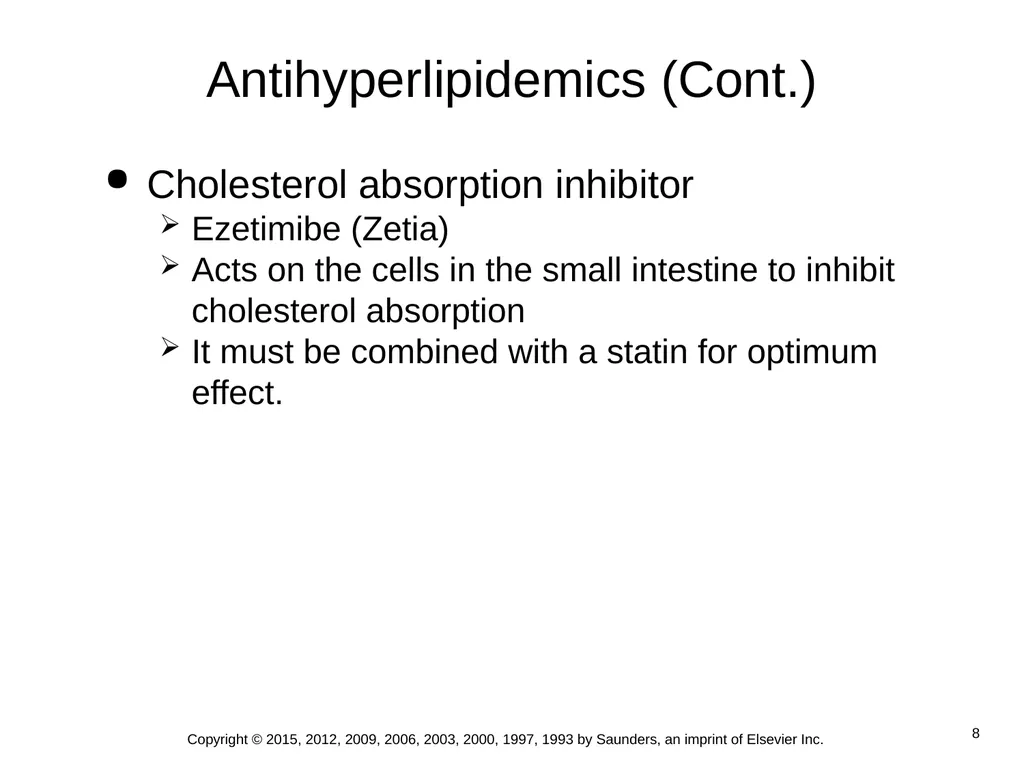 Antihyperlipidemics (Cont.)

• Cholesterol absorption inhibitor
  ➢ Ezetimibe (Zetia)
  ➢ Acts on the cells in the small intestine to inhibit cholesterol absorption
  ➢ It must be combined with a statin for optimum effect.

Copyright © 2015, 2012, 2009, 2006, 2003, 2000, 1997, 1993 by Saunders, an imprint of Elsevier Inc.

8